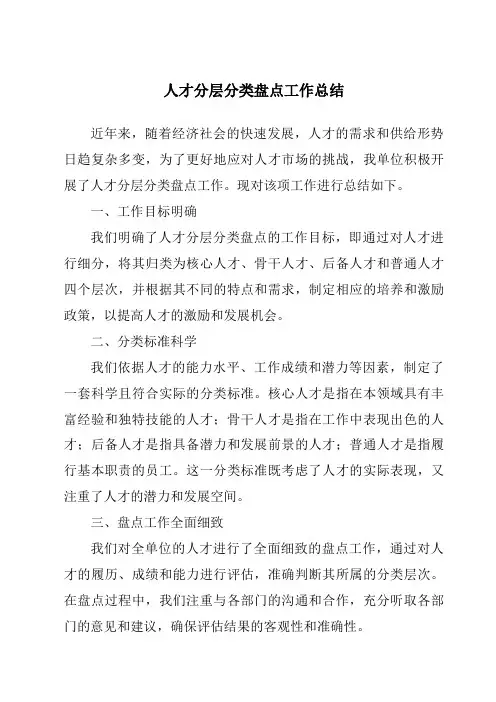 人才分层分类盘点工作总结

近年来，随着经济社会的快速发展，人才的需求和供给形势日趋复杂多变，为了更好地应对人才市场的挑战，我单位积极开展了人才分层分类盘点工作。现对该项工作进行总结如下。

一、工作目标明确

我们明确了人才分层分类盘点的工作目标，即通过对人才进行细分，将其归类为核心人才、骨干人才、后备人才和普通人才四个层次，并根据其不同的特点和需求，制定相应的培养和激励政策，以提高人才的激励和发展机会。

二、分类标准科学

我们依据人才的能力水平、工作成绩和潜力等因素，制定了一套科学且符合实际的分类标准。核心人才是指在本领域具有丰富经验和独特技能的人才；骨干人才是指在工作中表现出色的人才；后备人才是指具备潜力和发展前景的人才；普通人才是指履行基本职责的员工。这一分类标准既考虑了人才的实际表现，又注重了人才的潜力和发展空间。

三、盘点工作全面细致

我们对全单位的人才进行了全面细致的盘点工作，通过对人才的履历、成绩和能力进行评估，准确判断其所属的分类层次。在盘点过程中，我们注重与各部门的沟通和合作，充分听取各部门的意见和建议，确保评估结果的客观性和准确性。